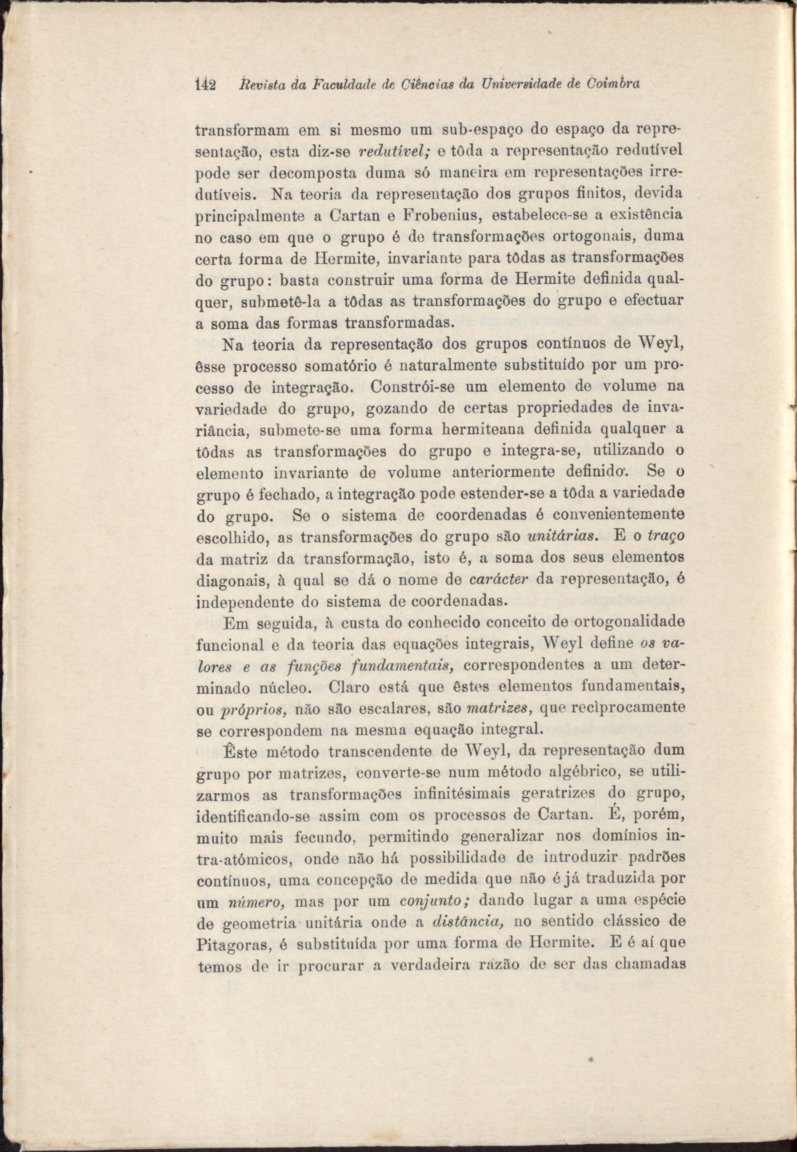 142 Revista da Faculdade de Ciências da Universidade de Coimbra

transformam em si mesmo um sub-espaço do espaço da representação, esta diz-se redutível; e tôda a representação redutível pode ser decomposta duma só maneira em representações irredutíveis. Na teoria da representação dos grupos finitos, devida principalmente a Cartan e Frobenius, estabelece-se a existência no caso em que o grupo é de transformações ortogonais, duma certa forma de Hermite, invariante para tôdas as transformações do grupo: basta construir uma forma de Hermite definida qualquer, submetê-la a tôdas as transformações do grupo e efectuar a soma das formas transformadas.

Na teoria da representação dos grupos contínuos de Weyl, êsse processo somatório é naturalmente substituído por um processo de integração. Constrói-se um elemento de volume na variedade do grupo, gozando de certas propriedades de invariância, submete-se uma forma hermiteana definida qualquer a tôdas as transformações do grupo e integra-se, utilizando o elemento invariante de volume anteriormente definido. Se o grupo é fechado, a integração pode estender-se a tôda a variedade do grupo. Se o sistema de coordenadas é convenientemente escolhido, as transformações do grupo são unitárias. E o traço da matriz da transformação, isto é, a soma dos seus elementos diagonais, à qual se dá o nome de carácter da representação, é independente do sistema de coordenadas.

Em seguida, à custa do conhecido conceito de ortogonalidade funcional e da teoria das equações integrais, Weyl define os valores e as funções fundamentais, correspondentes a um determinado núcleo. Claro está que êstes elementos fundamentais, ou próprios, não são escalares, são matrizes, que recìprocamente se correspondem na mesma equação integral.

Êste método transcendente de Weyl, da representação dum grupo por matrizes, converte-se num método algébrico, se utilizarmos as transformações infinitésimais geratrizes do grupo, identificando-se assim com os processos de Cartan. É, porém, muito mais fecundo, permitindo generalizar nos domínios intra-atómicos, onde não há possibilidade de introduzir padrões contínuos, uma concepção de medida que não é já traduzida por um número, mas por um conjunto; dando lugar a uma espécie de geometria unitária onde a distância, no sentido clássico de Pitagoras, é substituída por uma forma de Hermite. E é aí que temos de ir procurar a verdadeira razão de ser das chamadas